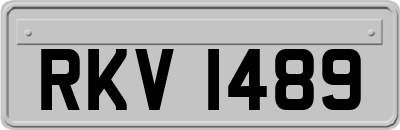 RKV 1489